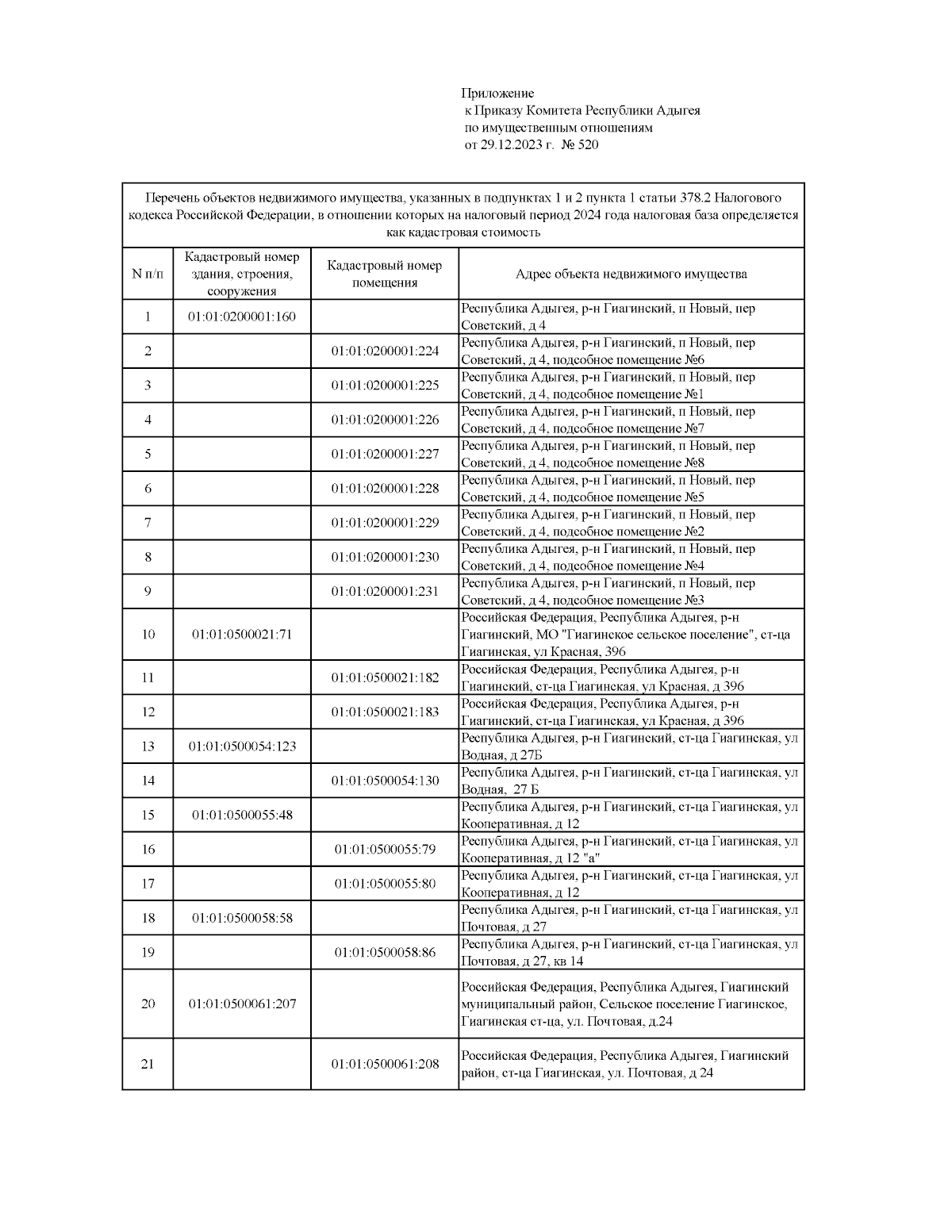 Приложение
к Приказу Комитета Республики Адыгея
по имущественным отношениям
от 29.12.2023 г. № 520

Перечень объектов недвижимого имущества, указанных в подпунктах 1 и 2 пункта 1 статьи 378.2 Налогового кодекса Российской Федерации, в отношении которых на налоговый период 2024 года налоговая база определяется как кадастровая стоимость

| N п/п | Кадастровый номер здания, строения, сооружения | Кадастровый номер помещения | Адрес объекта недвижимого имущества |
|---|---|---|---|
| 1 | 01:01:0200001:160 | | Республика Адыгея, р-н Гиагинский, п Новый, пер Советский, д 4 |
| 2 | | 01:01:0200001:224 | Республика Адыгея, р-н Гиагинский, п Новый, пер Советский, д 4, подсобное помещение №6 |
| 3 | | 01:01:0200001:225 | Республика Адыгея, р-н Гиагинский, п Новый, пер Советский, д 4, подсобное помещение №1 |
| 4 | | 01:01:0200001:226 | Республика Адыгея, р-н Гиагинский, п Новый, пер Советский, д 4, подсобное помещение №7 |
| 5 | | 01:01:0200001:227 | Республика Адыгея, р-н Гиагинский, п Новый, пер Советский, д 4, подсобное помещение №8 |
| 6 | | 01:01:0200001:228 | Республика Адыгея, р-н Гиагинский, п Новый, пер Советский, д 4, подсобное помещение №5 |
| 7 | | 01:01:0200001:229 | Республика Адыгея, р-н Гиагинский, п Новый, пер Советский, д 4, подсобное помещение №2 |
| 8 | | 01:01:0200001:230 | Республика Адыгея, р-н Гиагинский, п Новый, пер Советский, д 4, подсобное помещение №4 |
| 9 | | 01:01:0200001:231 | Республика Адыгея, р-н Гиагинский, п Новый, пер Советский, д 4, подсобное помещение №3 |
| 10 | 01:01:0500021:71 | | Российская Федерация, Республика Адыгея, р-н Гиагинский, МО "Гиагинское сельское поселение", ст-ца Гиагинская, ул Красная, 396 |
| 11 | | 01:01:0500021:182 | Российская Федерация, Республика Адыгея, р-н Гиагинский, ст-ца Гиагинская, ул Красная, д 396 |
| 12 | | 01:01:0500021:183 | Российская Федерация, Республика Адыгея, р-н Гиагинский, ст-ца Гиагинская, ул Красная, д 396 |
| 13 | 01:01:0500054:123 | | Республика Адыгея, р-н Гиагинский, ст-ца Гиагинская, ул Водная, д 27Б |
| 14 | | 01:01:0500054:130 | Республика Адыгея, р-н Гиагинский, ст-ца Гиагинская, ул Водная, 27 Б |
| 15 | 01:01:0500055:48 | | Республика Адыгея, р-н Гиагинский, ст-ца Гиагинская, ул Кооперативная, д 12 |
| 16 | | 01:01:0500055:79 | Республика Адыгея, р-н Гиагинский, ст-ца Гиагинская, ул Кооперативная, д 12 "а" |
| 17 | | 01:01:0500055:80 | Республика Адыгея, р-н Гиагинский, ст-ца Гиагинская, ул Кооперативная, д 12 |
| 18 | 01:01:0500058:58 | | Республика Адыгея, р-н Гиагинский, ст-ца Гиагинская, ул Почтовая, д 27 |
| 19 | | 01:01:0500058:86 | Республика Адыгея, р-н Гиагинский, ст-ца Гиагинская, ул Почтовая, д 27, кв 14 |
| 20 | 01:01:0500061:207 | | Российская Федерация, Республика Адыгея, Гиагинский муниципальный район, Сельское поселение Гиагинское, Гиагинская ст-ца, ул. Почтовая, д.24 |
| 21 | | 01:01:0500061:208 | Российская Федерация, Республика Адыгея, Гиагинский район, ст-ца Гиагинская, ул. Почтовая, д 24 |